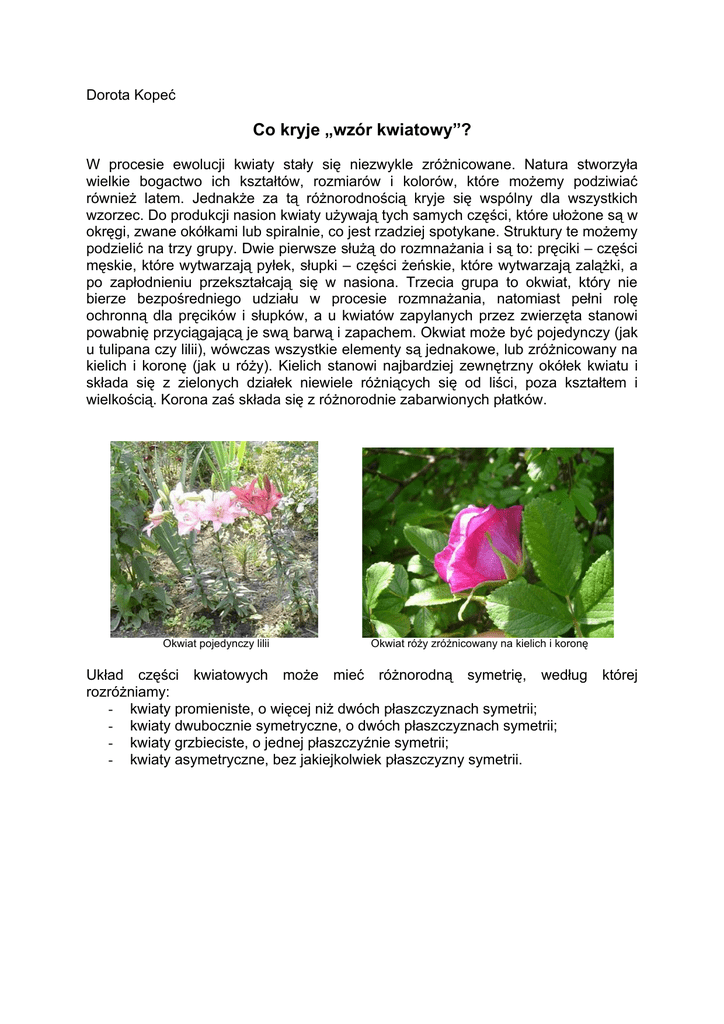 Dorota Kopeć

Co kryje „wzór kwiatowy”?

W procesie ewolucji kwiaty stały się niezwykle zróżnicowane. Natura stworzyła wielkie bogactwo ich kształtów, rozmiarów i kolorów, które możemy podziwiać również latem. Jednakże za tą różnorodnością kryje się wspólny dla wszystkich wzorzec. Do produkcji nasion kwiaty używają tych samych części, które ułożone są w okręgi, zwane okółkami lub spiralnie, co jest rzadziej spotykane. Struktury te możemy podzielić na trzy grupy. Dwie pierwsze służą do rozmnażania i są to: pręciki – części męskie, które wytwarzają pyłek, słupki – części żeńskie, które wytwarzają zalążki, a po zapłodnieniu przekształcają się w nasiona. Trzecia grupa to okwiat, który nie bierze bezpośredniego udziału w procesie rozmnażania, natomiast pełni rolę ochronną dla pręcików i słupków, a u kwiatów zapylanych przez zwierzęta stanowi powabnię przyciągającą je swą barwą i zapachem. Okwiat może być pojedynczy (jak u tulipana czy lilii), wówczas wszystkie elementy są jednakowe, lub zróżnicowany na kielich i koronę (jak u róży). Kielich stanowi najbardziej zewnętrzny okółek kwiatu i składa się z zielonych działek niewiele różniących się od liści, poza kształtem i wielkością. Korona zaś składa się z różnorodnie zabarwionych płatków.

Okwiat pojedynczy lilii

Okwiat róży zróżnicowany na kielich i koronę

Układ części kwiatowych może mieć różnorodną symetrię, według której rozróżniamy:
- kwiaty promieniste, o więcej niż dwóch płaszczyznach symetrii;
- kwiaty dwubocznie symetryczne, o dwóch płaszczyznach symetrii;
- kwiaty grzbieciste, o jednej płaszczyźnie symetrii;
- kwiaty asymetryczne, bez jakiejkolwiek płaszczyzny symetrii.